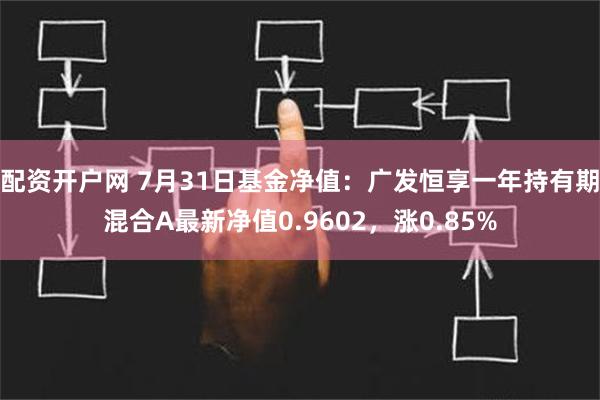 配资开户网 7月31日基金净值：广发恒享一年持有期混合A最新净值0.9602，涨0.85%